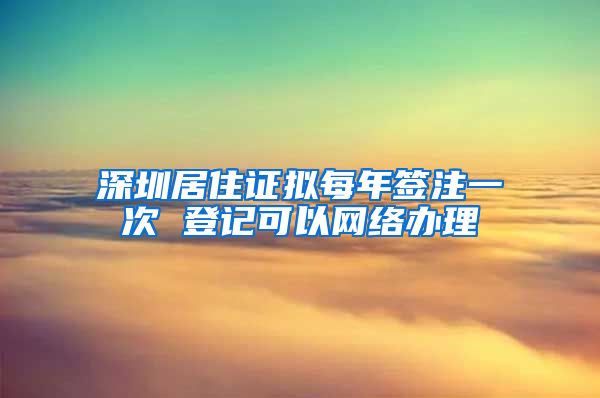 深圳居住证拟每年签注一次 登记可以网络办理